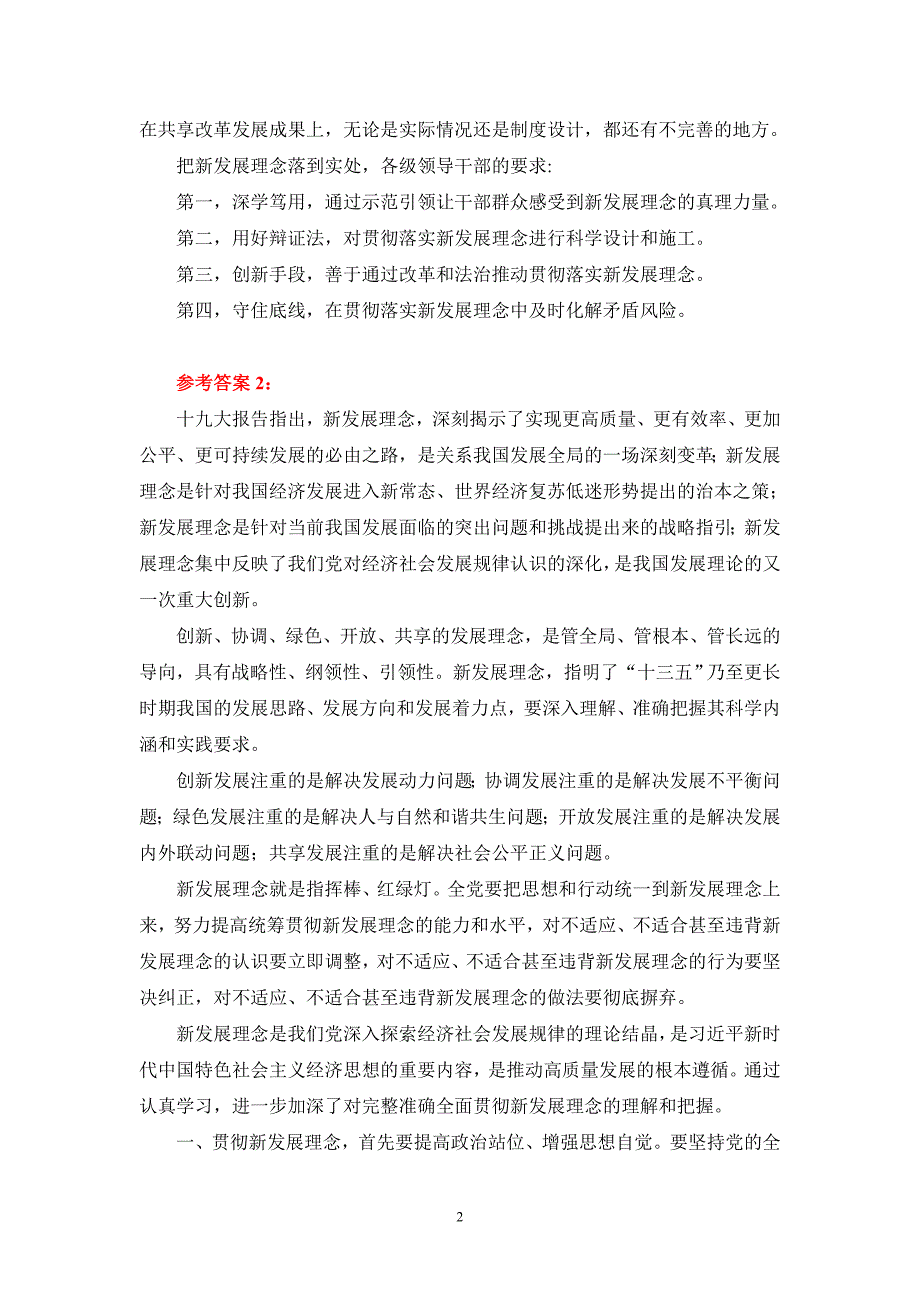 在共享改革发展成果上，无论是实际情况还是制度设计，都还有不完善的地方。

把新发展理念落到实处，各级领导干部的要求:

第一，深学笃用，通过示范引领让干部群众感受到新发展理念的真理力量。

第二，用好辩证法，对贯彻落实新发展理念进行科学设计和施工。

第三，创新手段，善于通过改革和法治推动贯彻落实新发展理念。

第四，守住底线，在贯彻落实新发展理念中及时化解矛盾风险。

参考答案 2：

十九大报告指出，新发展理念，深刻揭示了实现更高质量、更有效率、更加公平、更可持续发展的必由之路，是关系我国发展全局的一场深刻变革；新发展理念是针对我国经济发展进入新常态、世界经济复苏低迷形势提出的治本之策；新发展理念是针对当前我国发展面临的突出问题和挑战提出来的战略指引；新发展理念集中反映了我们党对经济社会发展规律认识的深化，是我国发展理论的又一次重大创新。

创新、协调、绿色、开放、共享的发展理念，是管全局、管根本、管长远的导向，具有战略性、纲领性、引领性。新发展理念，指明了“十三五”乃至更长时期我国的发展思路、发展方向和发展着力点，要深入理解、准确把握其科学内涵和实践要求。

创新发展注重的是解决发展动力问题；协调发展注重的是解决发展不平衡问题；绿色发展注重的是解决人与自然和谐共生问题；开放发展注重的是解决发展内外联动问题；共享发展注重的是解决社会公平正义问题。

新发展理念就是指挥棒、红绿灯。全党要把思想和行动统一到新发展理念上来，努力提高统筹贯彻新发展理念的能力和水平，对不适应、不适合甚至违背新发展理念的认识要立即调整，对不适应、不适合甚至违背新发展理念的行为要坚决纠正，对不适应、不适合甚至违背新发展理念的做法要彻底摒弃。

新发展理念是我们党深入探索经济社会发展规律的理论结晶，是习近平新时代中国特色社会主义经济思想的重要内容，是推动高质量发展的根本遵循。通过认真学习，进一步加深了对完整准确全面贯彻新发展理念的理解和把握。

一、贯彻新发展理念，首先要提高政治站位、增强思想自觉。要坚持党的全

2